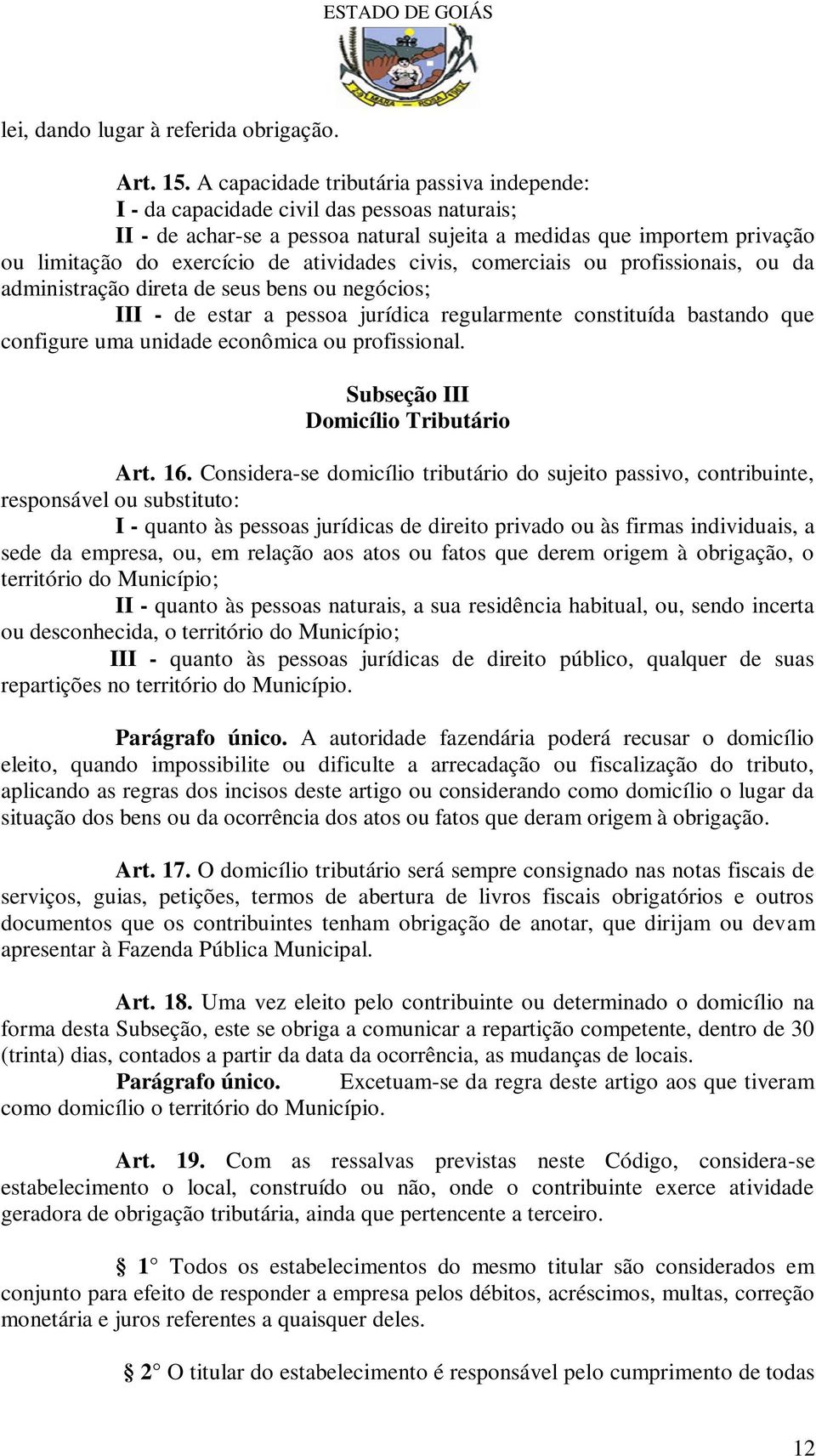 ESTADO DE GOIÁS

MARA ROSA

lei, dando lugar à referida obrigação.

Art. 15. A capacidade tributária passiva independe:
I - da capacidade civil das pessoas naturais;
II - de achar-se a pessoa natural sujeita a medidas que importem privação ou limitação do exercício de atividades civis, comerciais ou profissionais, ou da administração direta de seus bens ou negócios;
III - de estar a pessoa jurídica regularmente constituída bastando que configure uma unidade econômica ou profissional.

Subseção III
Domicílio Tributário

Art. 16. Considera-se domicílio tributário do sujeito passivo, contribuinte, responsável ou substituto:
I - quanto às pessoas jurídicas de direito privado ou às firmas individuais, a sede da empresa, ou, em relação aos atos ou fatos que derem origem à obrigação, o território do Município;
II - quanto às pessoas naturais, a sua residência habitual, ou, sendo incerta ou desconhecida, o território do Município;
III - quanto às pessoas jurídicas de direito público, qualquer de suas repartições no território do Município.

Parágrafo único. A autoridade fazendária poderá recusar o domicílio eleito, quando impossibilite ou dificulte a arrecadação ou fiscalização do tributo, aplicando as regras dos incisos deste artigo ou considerando como domicílio o lugar da situação dos bens ou da ocorrência dos atos ou fatos que deram origem à obrigação.

Art. 17. O domicílio tributário será sempre consignado nas notas fiscais de serviços, guias, petições, termos de abertura de livros fiscais obrigatórios e outros documentos que os contribuintes tenham obrigação de anotar, que dirijam ou devam apresentar à Fazenda Pública Municipal.

Art. 18. Uma vez eleito pelo contribuinte ou determinado o domicílio na forma desta Subseção, este se obriga a comunicar a repartição competente, dentro de 30 (trinta) dias, contados a partir da data da ocorrência, as mudanças de locais.
Parágrafo único. Excetuam-se da regra deste artigo aos que tiveram como domicílio o território do Município.

Art. 19. Com as ressalvas previstas neste Código, considera-se estabelecimento o local, construído ou não, onde o contribuinte exerce atividade geradora de obrigação tributária, ainda que pertencente a terceiro.

§ 1° Todos os estabelecimentos do mesmo titular são considerados em conjunto para efeito de responder a empresa pelos débitos, acréscimos, multas, correção monetária e juros referentes a quaisquer deles.

§ 2° O titular do estabelecimento é responsável pelo cumprimento de todas

12